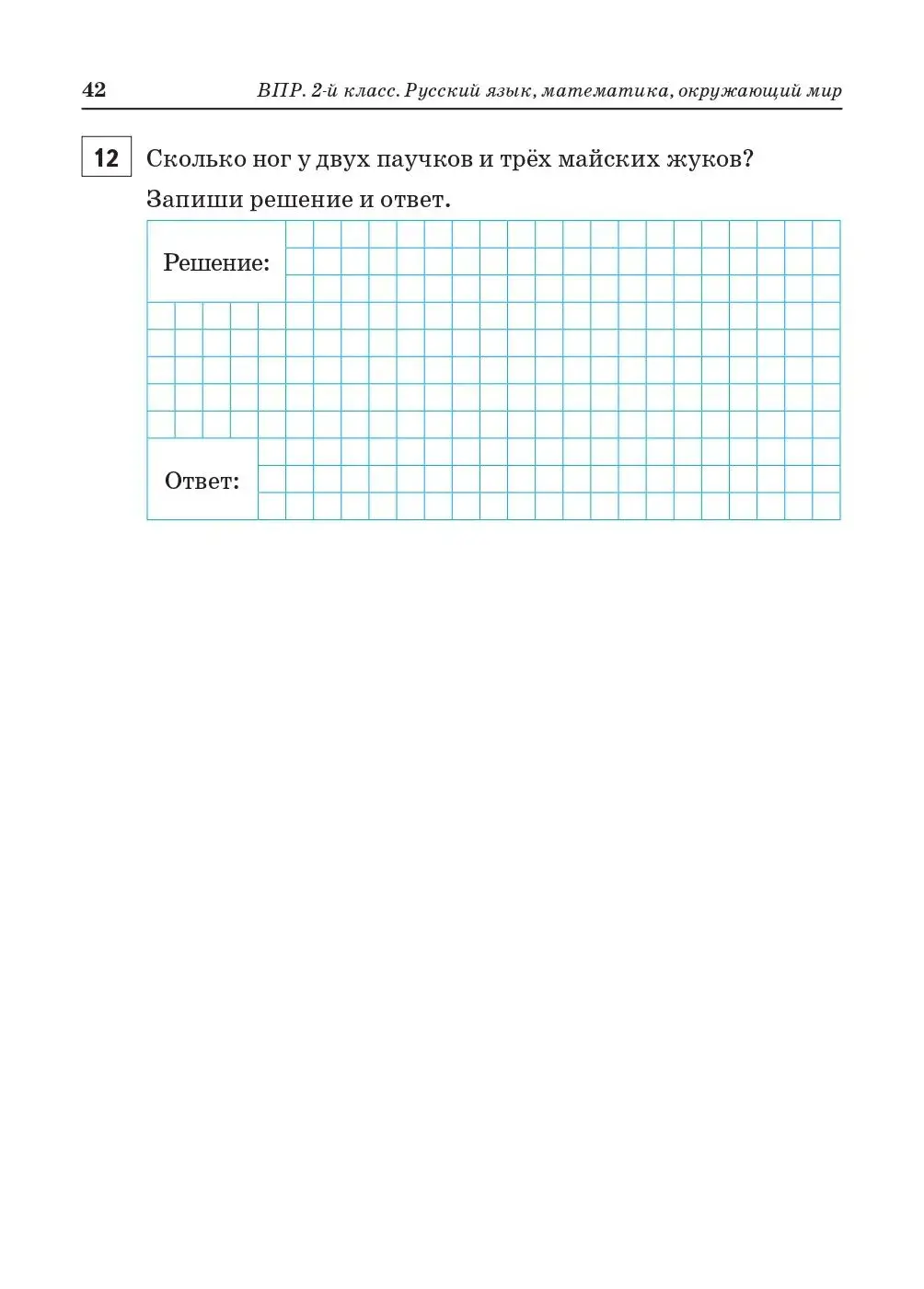 42 ВПР. 2-й класс. Русский язык, математика, окружающий мир

12 Сколько ног у двух паучков и трёх майских жуков?

Запиши решение и ответ.

Решение:

Ответ: